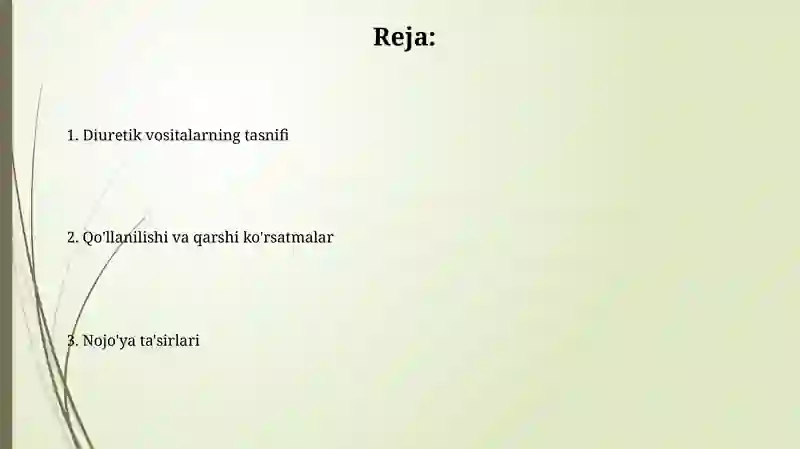 Reja:

1. Diuretik vositalarning tasnifi

2. Qo'llanilishi va qarshi ko'rsatmalar

3. Nojo'ya ta'sirlari